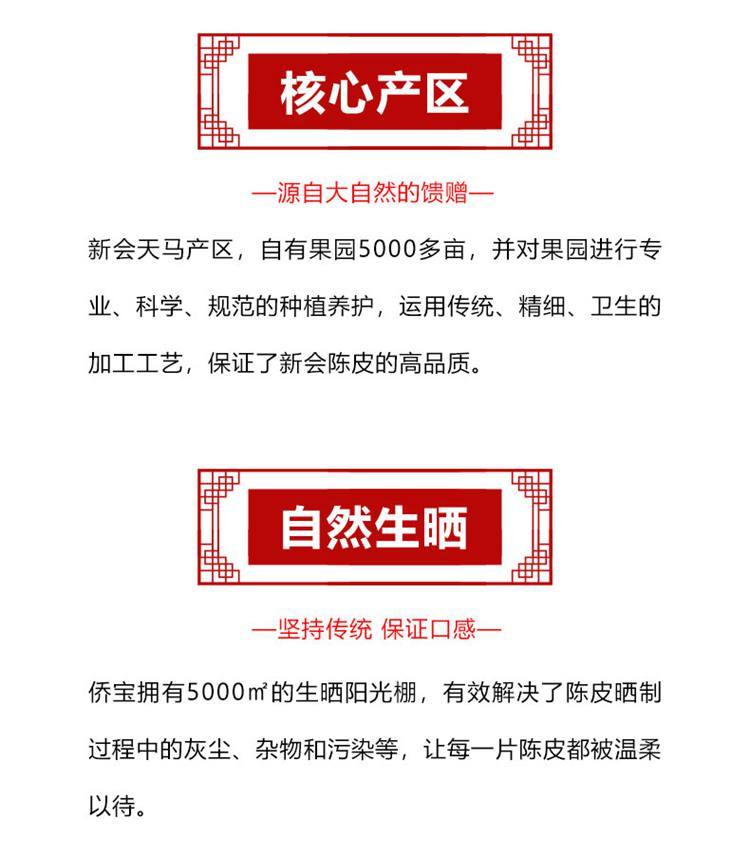 核心产区

—源自大自然的馈赠—

新会天马产区，自有果园5000多亩，并对果园进行专业、科学、规范的种植养护，运用传统、精细、卫生的加工工艺，保证了新会陈皮的高品质。

自然生晒

—坚持传统 保证口感—

侨宝拥有5000㎡的生晒阳光棚，有效解决了陈皮晒制过程中的灰尘、杂物和污染等，让每一片陈皮都被温柔以待。